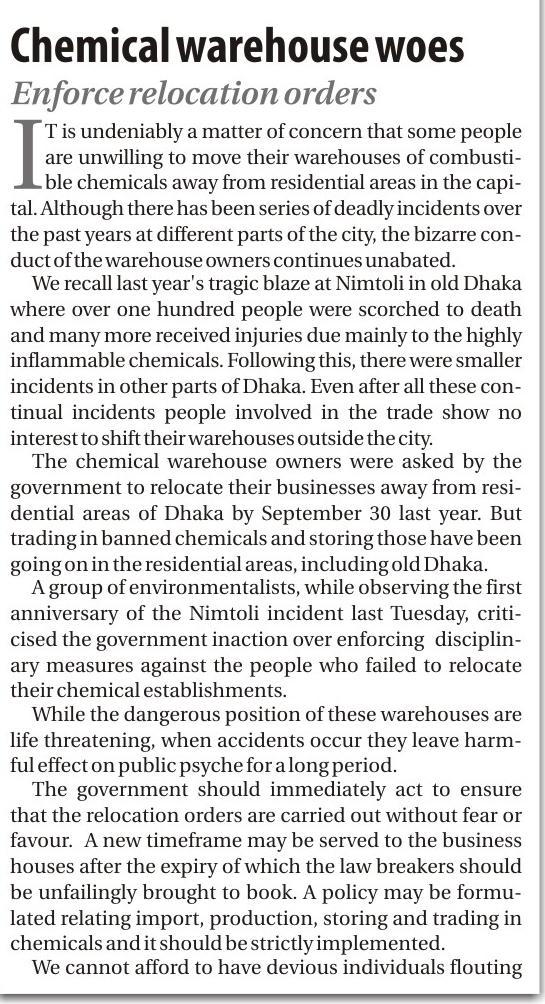 Chemical warehouse woes

Enforce relocation orders

IT is undeniably a matter of concern that some people are unwilling to move their warehouses of combustible chemicals away from residential areas in the capital. Although there has been series of deadly incidents over the past years at different parts of the city, the bizarre conduct of the warehouse owners continues unabated.

We recall last year's tragic blaze at Nimtoli in old Dhaka where over one hundred people were scorched to death and many more received injuries due mainly to the highly inflammable chemicals. Following this, there were smaller incidents in other parts of Dhaka. Even after all these continual incidents people involved in the trade show no interest to shift their warehouses outside the city.

The chemical warehouse owners were asked by the government to relocate their businesses away from residential areas of Dhaka by September 30 last year. But trading in banned chemicals and storing those have been going on in the residential areas, including old Dhaka.

A group of environmentalists, while observing the first anniversary of the Nimtoli incident last Tuesday, criticised the government inaction over enforcing disciplinary measures against the people who failed to relocate their chemical establishments.

While the dangerous position of these warehouses are life threatening, when accidents occur they leave harmful effect on public psyche for a long period.

The government should immediately act to ensure that the relocation orders are carried out without fear or favour. A new timeframe may be served to the business houses after the expiry of which the law breakers should be unfailingly brought to book. A policy may be formulated relating import, production, storing and trading in chemicals and it should be strictly implemented.

We cannot afford to have devious individuals flouting